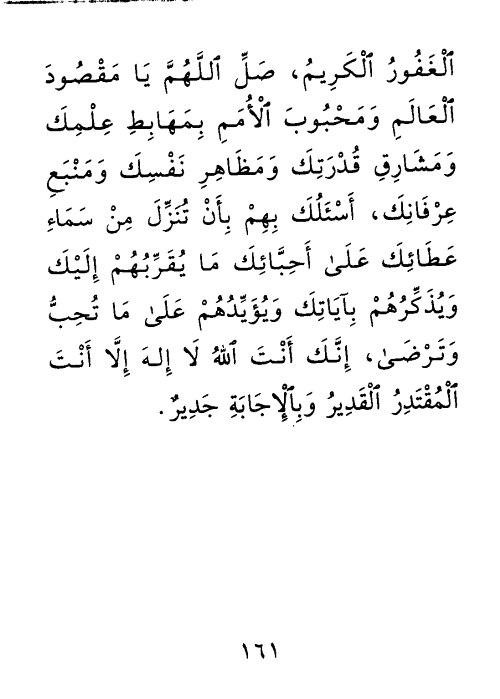 ٱلْغَفُورُ ٱلْكَرِيمُ، صَلِّ ٱللَّهُمَّ يَا مَقْصُودَ ٱلْعَالَمِ وَمَحْبُوبَ ٱلْأُمَمِ بِمَهَابِطِ عِلْمِكَ وَمَشَارِقِ قُدْرَتِكَ وَمَظَاهِرِ نَفْسِكَ وَمَنْبَعِ عِرْفَانِكَ، أَسْئَلُكَ بِهِمْ بِأَنْ تُنَزِّلَ مِنْ سَمَاءِ عَطَائِكَ عَلَىٰ أَحِبَّائِكَ مَا يُقَرِّبُهُمْ إِلَيْكَ وَيُذَكِّرُهُمْ بِآيَاتِكَ وَيُؤَيِّدُهُمْ عَلَىٰ مَا تُحِبُّ وَتَرْضَىٰ، إِنَّكَ أَنْتَ ٱللهُ لَا إِلٰهَ إِلَّا أَنْتَ ٱلْمُقْتَدِرُ ٱلْقَدِيرُ وَبِٱلْإِجَابَةِ جَدِيرٌ.

١٦١